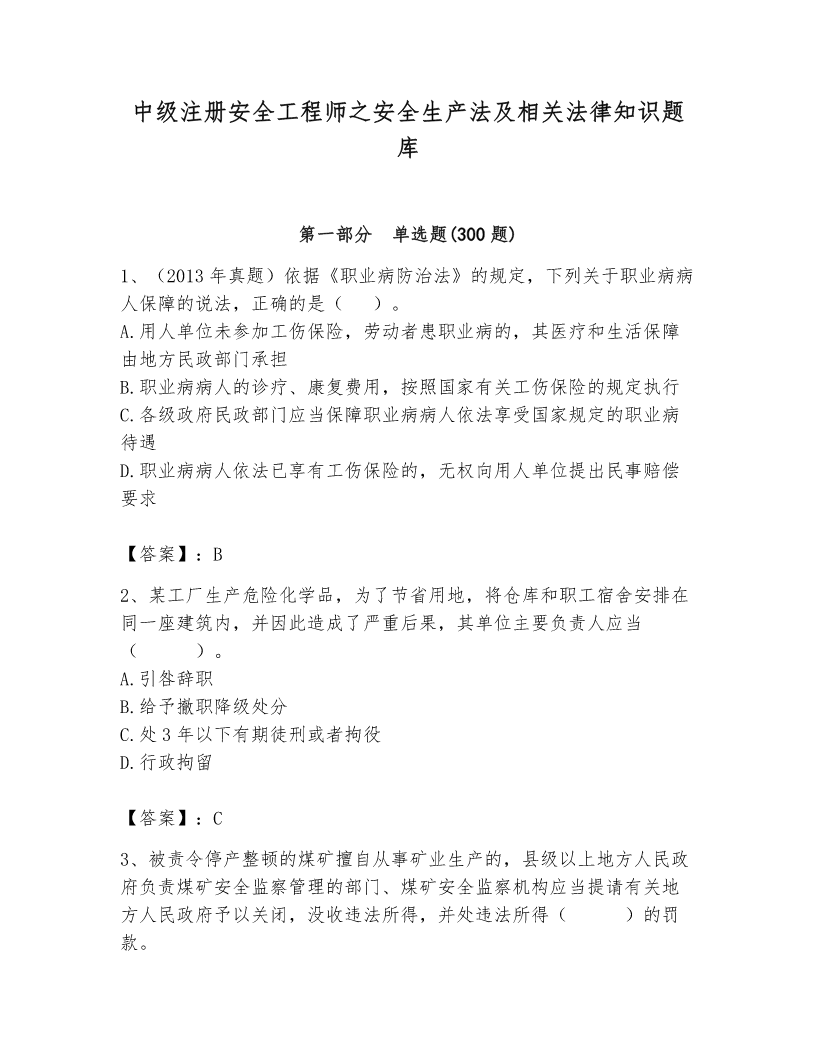 中级注册安全工程师之安全生产法及相关法律知识题库

第一部分 单选题(300 题)

1、（2013 年真题）依据《职业病防治法》的规定，下列关于职业病病人保障的说法，正确的是（ ）。
A.用人单位未参加工伤保险，劳动者患职业病的，其医疗和生活保障由地方民政部门承担
B.职业病病人的诊疗、康复费用，按照国家有关工伤保险的规定执行
C.各级政府民政部门应当保障职业病病人依法享受国家规定的职业病待遇
D.职业病病人依法已享有工伤保险的，无权向用人单位提出民事赔偿要求

【答案】：B

2、某工厂生产危险化学品，为了节省用地，将仓库和职工宿舍安排在同一座建筑内，并因此造成了严重后果，其单位主要负责人应当（ ）。
A.引咎辞职
B.给予撤职降级处分
C.处 3 年以下有期徒刑或者拘役
D.行政拘留

【答案】：C

3、被责令停产整顿的煤矿擅自从事矿业生产的，县级以上地方人民政府负责煤矿安全监察管理的部门、煤矿安全监察机构应当提请有关地方人民政府予以关闭，没收违法所得，并处违法所得（ ）的罚款。